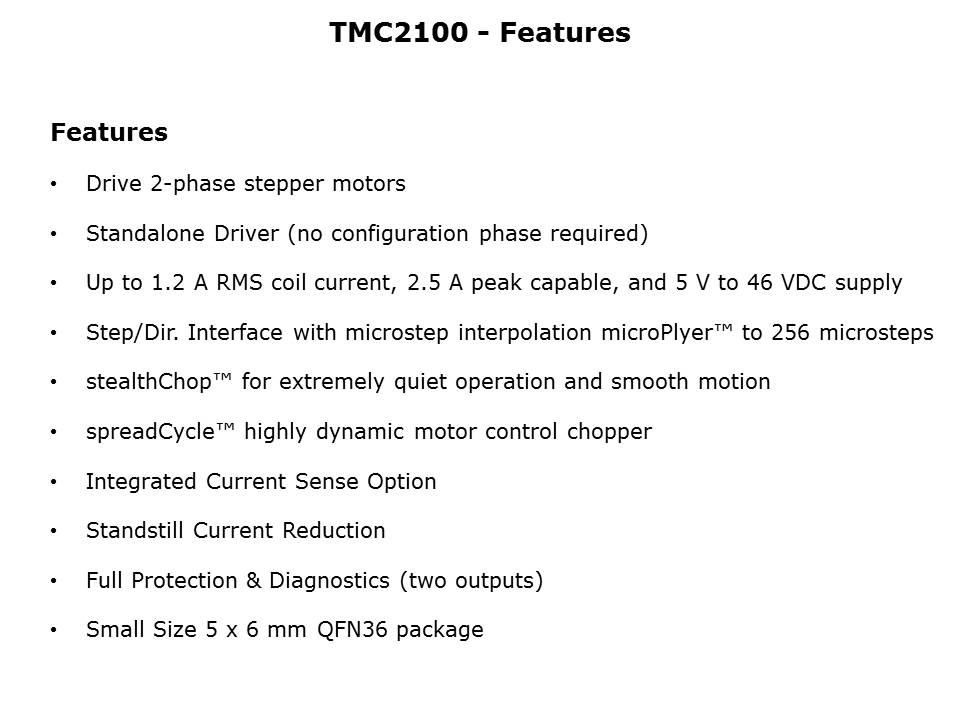 TMC2100 - Features

Features

• Drive 2-phase stepper motors

• Standalone Driver (no configuration phase required)

• Up to 1.2 A RMS coil current, 2.5 A peak capable, and 5 V to 46 VDC supply

• Step/Dir. Interface with microstep interpolation microPlyer™ to 256 microsteps

• stealthChop™ for extremely quiet operation and smooth motion

• spreadCycle™ highly dynamic motor control chopper

• Integrated Current Sense Option

• Standstill Current Reduction

• Full Protection & Diagnostics (two outputs)

• Small Size 5 x 6 mm QFN36 package